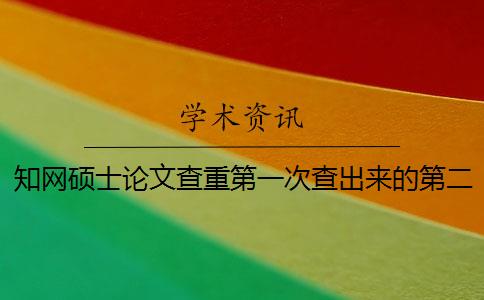 学术资讯

知网硕士论文查重第一次查出来的第二